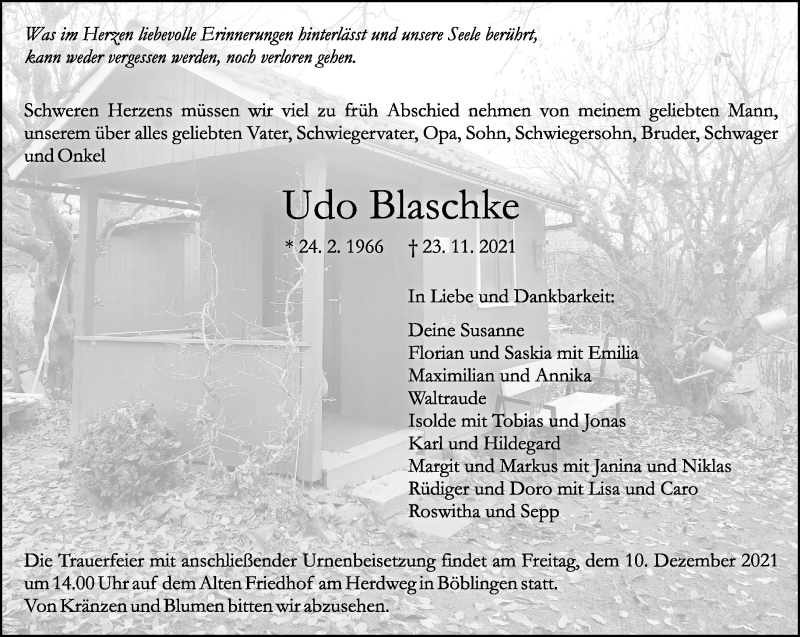 Was im Herzen liebevolle Erinnerungen hinterlässt und unsere Seele berührt,
kann weder vergessen werden, noch verloren gehen.

Schweren Herzens müssen wir viel zu früh Abschied nehmen von meinem geliebten Mann, unserem über alles geliebten Vater, Schwiegervater, Opa, Sohn, Schwiegersohn, Bruder, Schwager und Onkel

Udo Blaschke

* 24. 2. 1966 † 23. 11. 2021

In Liebe und Dankbarkeit:

Deine Susanne
Florian und Saskia mit Emilia
Maximilian und Annika
Waltraude
Isolde mit Tobias und Jonas
Karl und Hildegard
Margit und Markus mit Janina und Niklas
Rüdiger und Doro mit Lisa und Caro
Roswitha und Sepp

Die Trauerfeier mit anschließender Urnenbeisetzung findet am Freitag, dem 10. Dezember 2021 um 14.00 Uhr auf dem Alten Friedhof am Herdweg in Böblingen statt.
Von Kränzen und Blumen bitten wir abzusehen.